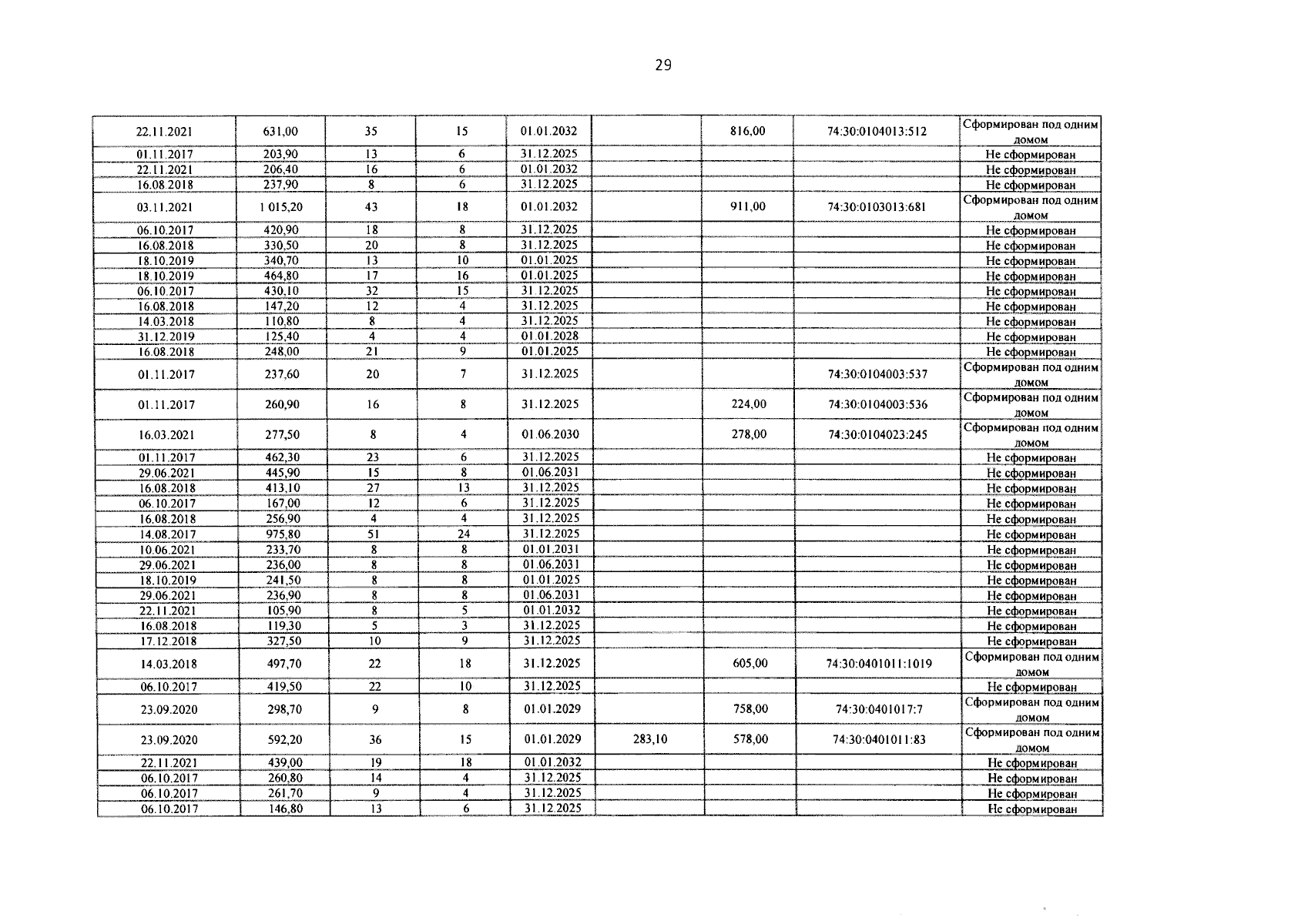 29

| | | | | | | | | |
|---|---|---|---|---|---|---|---|---|
| 22.11.2021 | 631,00 | 35 | 15 | 01.01.2032 | | 816,00 | 74:30:0104013:512 | Сформирован под одним домом |
| 01.11.2017 | 203,90 | 13 | 6 | 31.12.2025 | | | | Не сформирован |
| 22.11.2021 | 206,40 | 16 | 6 | 01.01.2032 | | | | Не сформирован |
| 16.08.2018 | 237,90 | 8 | 6 | 31.12.2025 | | | | Не сформирован |
| 03.11.2021 | 1 015,20 | 43 | 18 | 01.01.2032 | | 911,00 | 74:30:0103013:681 | Сформирован под одним домом |
| 06.10.2017 | 420,90 | 18 | 8 | 31.12.2025 | | | | Не сформирован |
| 16.08.2018 | 330,50 | 20 | 8 | 31.12.2025 | | | | Не сформирован |
| 18.10.2019 | 340,70 | 13 | 10 | 01.01.2025 | | | | Не сформирован |
| 18.10.2019 | 464,80 | 17 | 16 | 01.01.2025 | | | | Не сформирован |
| 06.10.2017 | 430,10 | 32 | 15 | 31.12.2025 | | | | Не сформирован |
| 16.08.2018 | 147,20 | 12 | 4 | 31.12.2025 | | | | Не сформирован |
| 14.03.2018 | 110,80 | 8 | 4 | 31.12.2025 | | | | Не сформирован |
| 31.12.2019 | 125,40 | 4 | 4 | 01.01.2028 | | | | Не сформирован |
| 16.08.2018 | 248,00 | 21 | 9 | 01.01.2025 | | | | Не сформирован |
| 01.11.2017 | 237,60 | 20 | 7 | 31.12.2025 | | | 74:30:0104003:537 | Сформирован под одним домом |
| 01.11.2017 | 260,90 | 16 | 8 | 31.12.2025 | | 224,00 | 74:30:0104003:536 | Сформирован под одним домом |
| 16.03.2021 | 277,50 | 8 | 4 | 01.06.2030 | | 278,00 | 74:30:0104023:245 | Сформирован под одним домом |
| 01.11.2017 | 462,30 | 23 | 6 | 31.12.2025 | | | | Не сформирован |
| 29.06.2021 | 445,90 | 15 | 8 | 01.06.2031 | | | | Не сформирован |
| 16.08.2018 | 413,10 | 27 | 13 | 31.12.2025 | | | | Не сформирован |
| 06.10.2017 | 167,00 | 12 | 6 | 31.12.2025 | | | | Не сформирован |
| 16.08.2018 | 256,90 | 4 | 4 | 31.12.2025 | | | | Не сформирован |
| 14.08.2017 | 975,80 | 51 | 24 | 31.12.2025 | | | | Не сформирован |
| 10.06.2021 | 233,70 | 8 | 8 | 01.01.2031 | | | | Не сформирован |
| 29.06.2021 | 236,00 | 8 | 8 | 01.06.2031 | | | | Не сформирован |
| 18.10.2019 | 241,50 | 8 | 8 | 01.01.2025 | | | | Не сформирован |
| 29.06.2021 | 236,90 | 8 | 8 | 01.06.2031 | | | | Не сформирован |
| 22.11.2021 | 105,90 | 8 | 5 | 01.01.2032 | | | | Не сформирован |
| 16.08.2018 | 119,30 | 5 | 3 | 31.12.2025 | | | | Не сформирован |
| 17.12.2018 | 327,50 | 10 | 9 | 31.12.2025 | | | | Не сформирован |
| 14.03.2018 | 497,70 | 22 | 18 | 31.12.2025 | | 605,00 | 74:30:0401011:1019 | Сформирован под одним домом |
| 06.10.2017 | 419,50 | 22 | 10 | 31.12.2025 | | | | Не сформирован |
| 23.09.2020 | 298,70 | 9 | 8 | 01.01.2029 | | 758,00 | 74:30:0401017:7 | Сформирован под одним домом |
| 23.09.2020 | 592,20 | 36 | 15 | 01.01.2029 | 283,10 | 578,00 | 74:30:0401011:83 | Сформирован под одним домом |
| 22.11.2021 | 439,00 | 19 | 18 | 01.01.2032 | | | | Не сформирован |
| 06.10.2017 | 260,80 | 14 | 4 | 31.12.2025 | | | | Не сформирован |
| 06.10.2017 | 261,70 | 9 | 4 | 31.12.2025 | | | | Не сформирован |
| 06.10.2017 | 146,80 | 13 | 6 | 31.12.2025 | | | | Не сформирован |